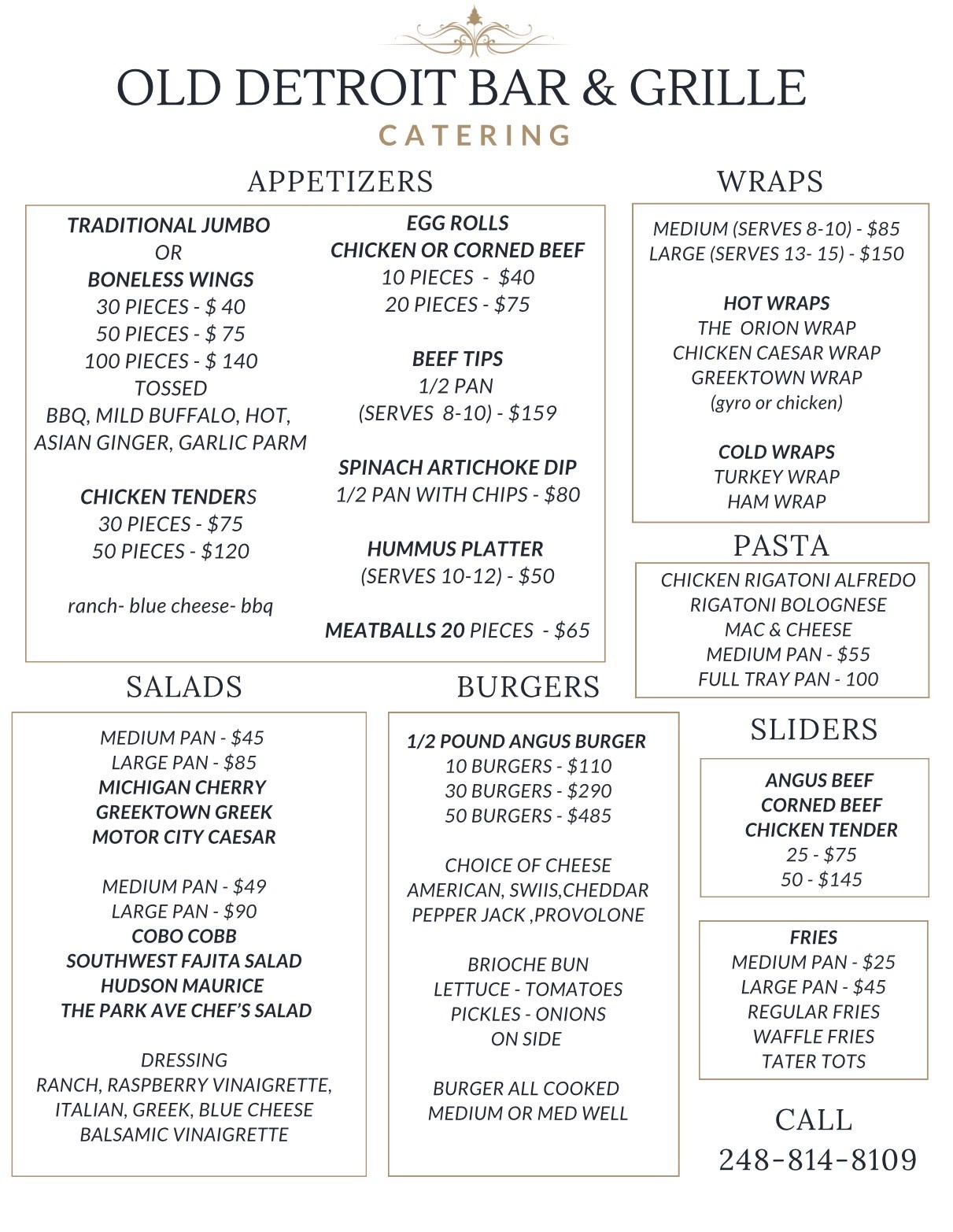 OLD DETROIT BAR & GRILLE
CATERING

APPETIZERS

TRADITIONAL JUMBO
OR
BONELESS WINGS
30 PIECES - $ 40
50 PIECES - $ 75
100 PIECES - $ 140
TOSSED
BBQ, MILD BUFFALO, HOT, ASIAN GINGER, GARLIC PARM

CHICKEN TENDERS
30 PIECES - $75
50 PIECES - $120

ranch- blue cheese- bbq

EGG ROLLS
CHICKEN OR CORNED BEEF
10 PIECES - $40
20 PIECES - $75

BEEF TIPS
1/2 PAN
(SERVES 8-10) - $159

SPINACH ARTICHOKE DIP
1/2 PAN WITH CHIPS - $80

HUMMUS PLATTER
(SERVES 10-12) - $50

MEATBALLS 20 PIECES - $65

WRAPS

MEDIUM (SERVES 8-10) - $85
LARGE (SERVES 13- 15) - $150

HOT WRAPS
THE ORION WRAP
CHICKEN CAESAR WRAP
GREEKTOWN WRAP
(gyro or chicken)

COLD WRAPS
TURKEY WRAP
HAM WRAP

PASTA

CHICKEN RIGATONI ALFREDO
RIGATONI BOLOGNESE
MAC & CHEESE
MEDIUM PAN - $55
FULL TRAY PAN - 100

SALADS

MEDIUM PAN - $45
LARGE PAN - $85
MICHIGAN CHERRY
GREEKTOWN GREEK
MOTOR CITY CAESAR

MEDIUM PAN - $49
LARGE PAN - $90
COBO COBB
SOUTHWEST FAJITA SALAD
HUDSON MAURICE
THE PARK AVE CHEF'S SALAD

DRESSING
RANCH, RASPBERRY VINAIGRETTE, ITALIAN, GREEK, BLUE CHEESE
BALSAMIC VINAIGRETTE

BURGERS

1/2 POUND ANGUS BURGER
10 BURGERS - $110
30 BURGERS - $290
50 BURGERS - $485

CHOICE OF CHEESE
AMERICAN, SWIIS,CHEDDAR
PEPPER JACK ,PROVOLONE

BRIOCHE BUN
LETTUCE - TOMATOES
PICKLES - ONIONS
ON SIDE

BURGER ALL COOKED
MEDIUM OR MED WELL

SLIDERS

ANGUS BEEF
CORNED BEEF
CHICKEN TENDER
25 - $75
50 - $145

FRIES
MEDIUM PAN - $25
LARGE PAN - $45
REGULAR FRIES
WAFFLE FRIES
TATER TOTS

CALL
248-814-8109